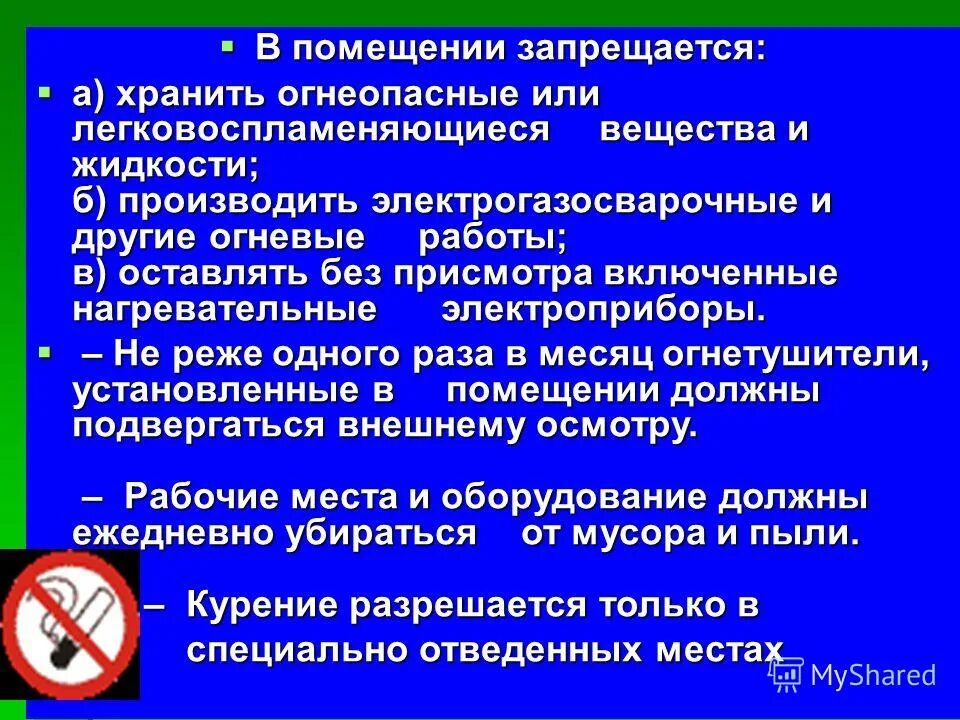 В помещении запрещается:

а) хранить огнеопасные или легковоспламеняющиеся вещества и жидкости;
б) производить электрогазосварочные и другие огневые работы;
в) оставлять без присмотра включенные нагревательные электроприборы.

– Не реже одного раза в месяц огнетушители, установленные в помещении должны подвергаться внешнему осмотру.

– Рабочие места и оборудование должны ежедневно убираться от мусора и пыли.

– Курение разрешается только в специально отведенных местах

MyShared